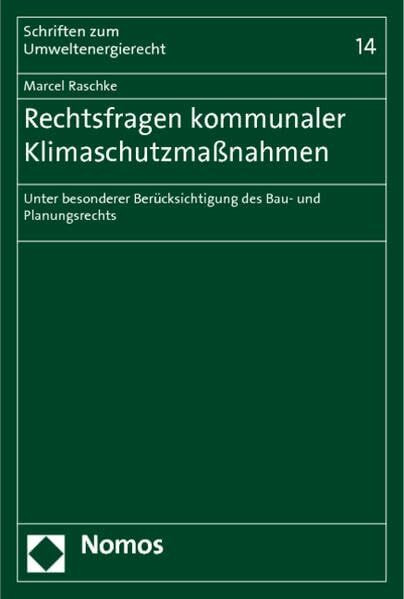 Schriften zum Umweltenergierecht

14

Marcel Raschke

Rechtsfragen kommunaler Klimaschutzmaßnahmen

Unter besonderer Berücksichtigung des Bau- und Planungsrechts

Nomos